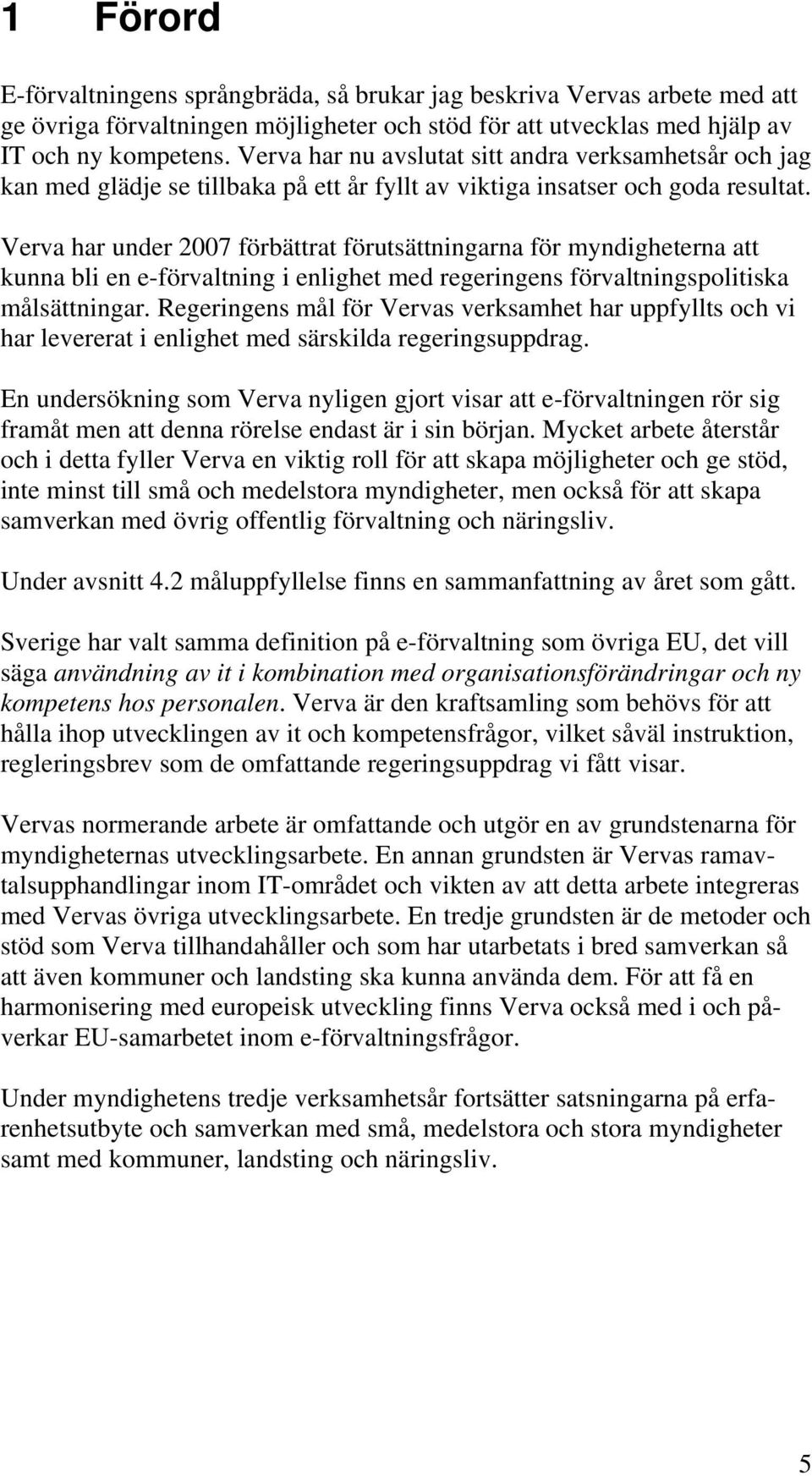 1 Förord

E-förvaltningens språngbräda, så brukar jag beskriva Vervas arbete med att ge övriga förvaltningen möjligheter och stöd för att utvecklas med hjälp av IT och ny kompetens. Verva har nu avslutat sitt andra verksamhetsår och jag kan med glädje se tillbaka på ett år fyllt av viktiga insatser och goda resultat.

Verva har under 2007 förbättrat förutsättningarna för myndigheterna att kunna bli en e-förvaltning i enlighet med regeringens förvaltningspolitiska målsättningar. Regeringens mål för Vervas verksamhet har uppfyllts och vi har levererat i enlighet med särskilda regeringsuppdrag.

En undersökning som Verva nyligen gjort visar att e-förvaltningen rör sig framåt men att denna rörelse endast är i sin början. Mycket arbete återstår och i detta fyller Verva en viktig roll för att skapa möjligheter och ge stöd, inte minst till små och medelstora myndigheter, men också för att skapa samverkan med övrig offentlig förvaltning och näringsliv.

Under avsnitt 4.2 måluppfyllelse finns en sammanfattning av året som gått.

Sverige har valt samma definition på e-förvaltning som övriga EU, det vill säga användning av it i kombination med organisationsförändringar och ny kompetens hos personalen. Verva är den kraftsamling som behövs för att hålla ihop utvecklingen av it och kompetensfrågor, vilket såväl instruktion, regleringsbrev som de omfattande regeringsuppdrag vi fått visar.

Vervas normerande arbete är omfattande och utgör en av grundstenarna för myndigheternas utvecklingsarbete. En annan grundsten är Vervas ramavtalsupphandlingar inom IT-området och vikten av att detta arbete integreras med Vervas övriga utvecklingsarbete. En tredje grundsten är de metoder och stöd som Verva tillhandahåller och som har utarbetats i bred samverkan så att även kommuner och landsting ska kunna använda dem. För att få en harmonisering med europeisk utveckling finns Verva också med i och påverkar EU-samarbetet inom e-förvaltningsfrågor.

Under myndighetens tredje verksamhetsår fortsätter satsningarna på erfarenhetsutbyte och samverkan med små, medelstora och stora myndigheter samt med kommuner, landsting och näringsliv.

5